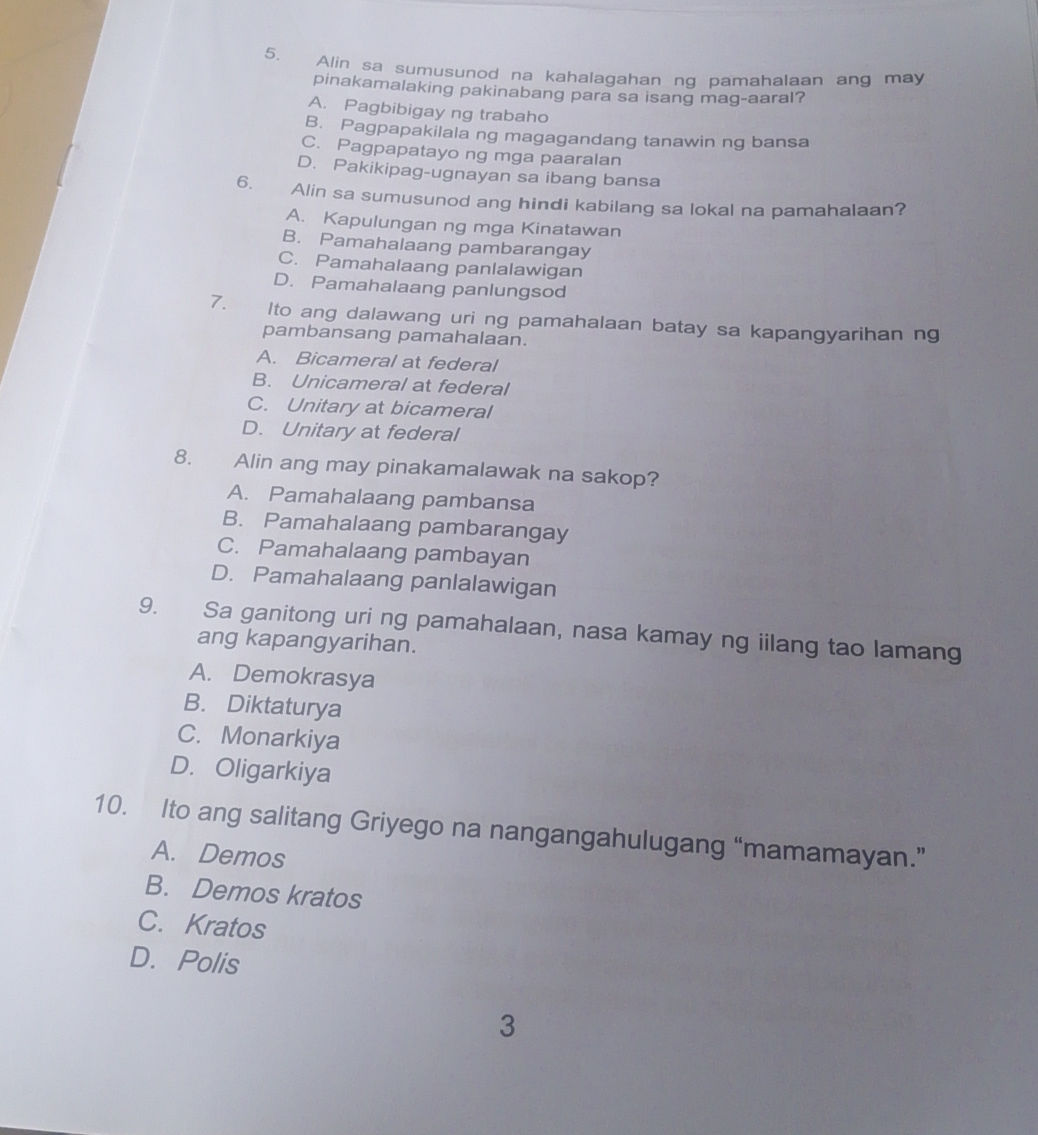 5. Alin sa sumusunod na kahalagahan ng pamahalaan ang may pinakamalaking pakinabang para sa isang mag-aaral?
A. Pagbibigay ng trabaho
B. Pagpapakilala ng magagandang tanawin ng bansa
C. Pagpapatayo ng mga paaralan
D. Pakikipag-ugnayan sa ibang bansa

6. Alin sa sumusunod ang hindi kabilang sa lokal na pamahalaan?
A. Kapulungan ng mga Kinatawan
B. Pamahalaang pambarangay
C. Pamahalaang panlalawigan
D. Pamahalaang panlungsod

7. Ito ang dalawang uri ng pamahalaan batay sa kapangyarihan ng pambansang pamahalaan.
A. Bicameral at federal
B. Unicameral at federal
C. Unitary at bicameral
D. Unitary at federal

8. Alin ang may pinakamalawak na sakop?
A. Pamahalaang pambansa
B. Pamahalaang pambarangay
C. Pamahalaang pambayan
D. Pamahalaang panlalawigan

9. Sa ganitong uri ng pamahalaan, nasa kamay ng iilang tao lamang ang kapangyarihan.
A. Demokrasya
B. Diktaturya
C. Monarkiya
D. Oligarkiya

10. Ito ang salitang Griyego na nangangahulugang “mamamayan.”
A. Demos
B. Demos kratos
C. Kratos
D. Polis

3